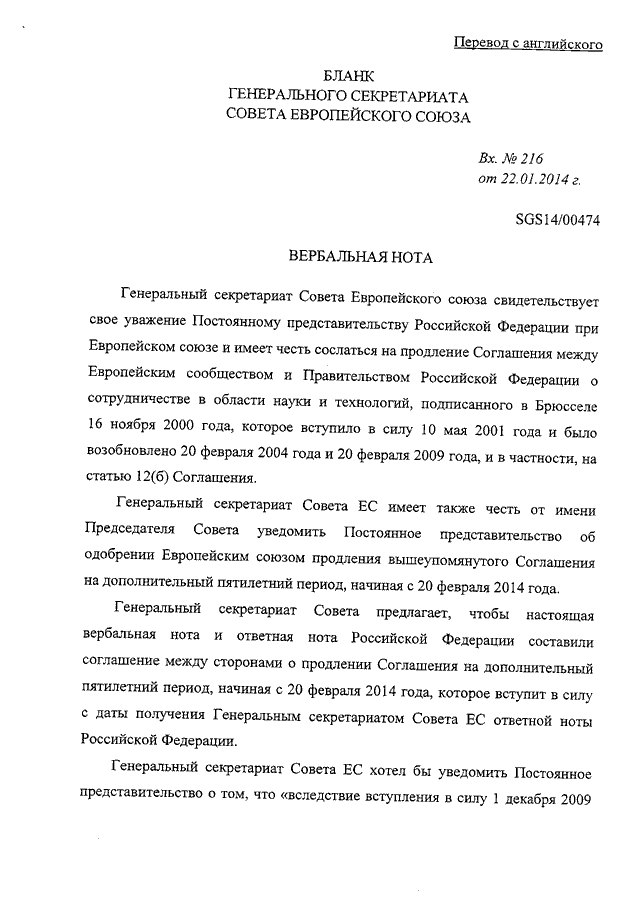 Перевод с английского

БЛАНК
ГЕНЕРАЛЬНОГО СЕКРЕТАРИАТА
СОВЕТА ЕВРОПЕЙСКОГО СОЮЗА

Вх. № 216
от 22.01.2014 г.

SGS14/00474

ВЕРБАЛЬНАЯ НОТА

Генеральный секретариат Совета Европейского союза свидетельствует свое уважение Постоянному представительству Российской Федерации при Европейском союзе и имеет честь сослаться на продление Соглашения между Европейским сообществом и Правительством Российской Федерации о сотрудничестве в области науки и технологий, подписанного в Брюсселе 16 ноября 2000 года, которое вступило в силу 10 мая 2001 года и было возобновлено 20 февраля 2004 года и 20 февраля 2009 года, и в частности, на статью 12(б) Соглашения.

Генеральный секретариат Совета ЕС имеет также честь от имени Председателя Совета уведомить Постоянное представительство об одобрении Европейским союзом продления вышеупомянутого Соглашения на дополнительный пятилетний период, начиная с 20 февраля 2014 года.

Генеральный секретариат Совета предлагает, чтобы настоящая вербальная нота и ответная нота Российской Федерации составили соглашение между сторонами о продлении Соглашения на дополнительный пятилетний период, начиная с 20 февраля 2014 года, которое вступит в силу с даты получения Генеральным секретариатом Совета ЕС ответной ноты Российской Федерации.

Генеральный секретариат Совета ЕС хотел бы уведомить Постоянное представительство о том, что «вследствие вступления в силу 1 декабря 2009